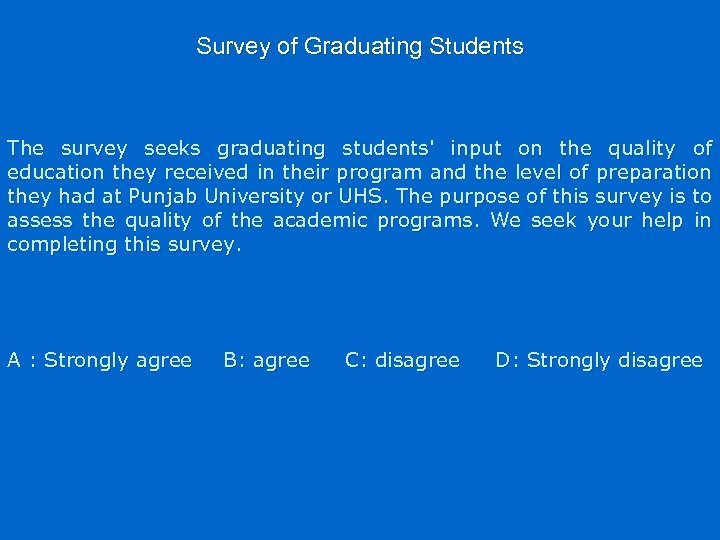 Survey of Graduating Students

The survey seeks graduating students' input on the quality of education they received in their program and the level of preparation they had at Punjab University or UHS. The purpose of this survey is to assess the quality of the academic programs. We seek your help in completing this survey.

A : Strongly agree B: agree C: disagree D: Strongly disagree